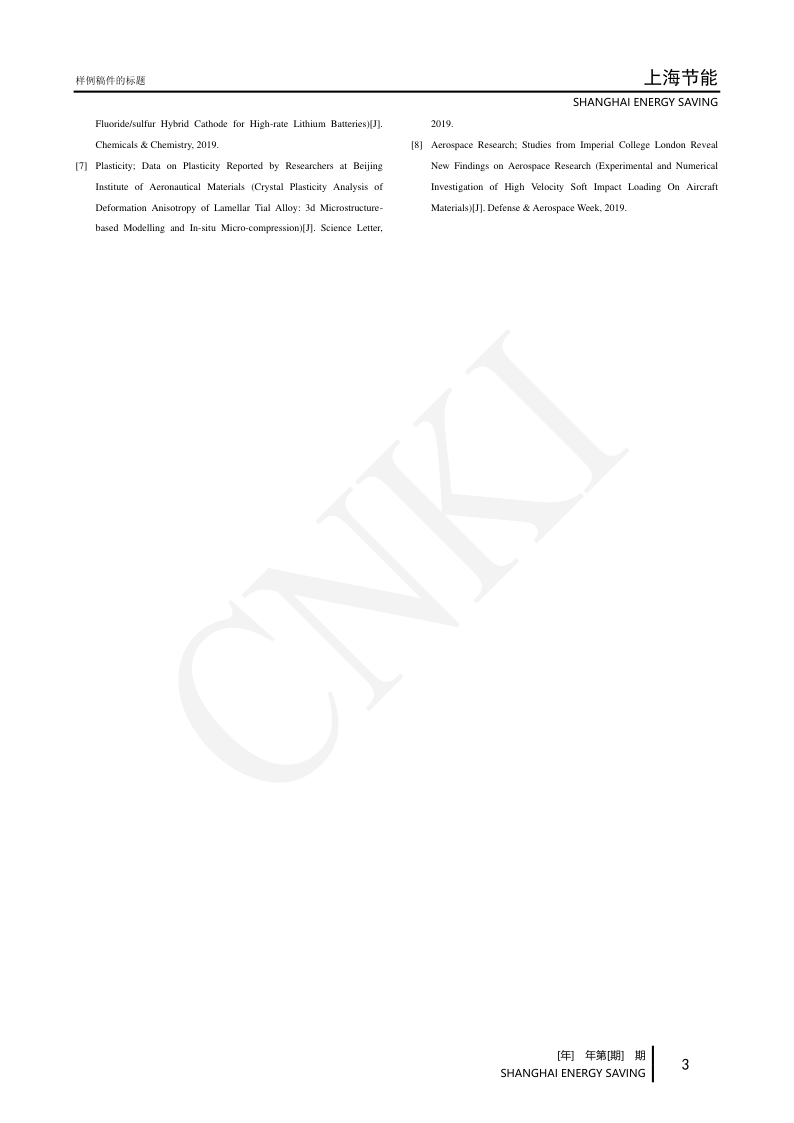 样例稿件的标题

上海节能
SHANGHAI ENERGY SAVING

Fluoride/sulfur Hybrid Cathode for High-rate Lithium Batteries)[J]. Chemicals & Chemistry, 2019.

[7] Plasticity; Data on Plasticity Reported by Researchers at Beijing Institute of Aeronautical Materials (Crystal Plasticity Analysis of Deformation Anisotropy of Lamellar Tial Alloy: 3d Microstructure-based Modelling and In-situ Micro-compression)[J]. Science Letter, 2019.

[8] Aerospace Research; Studies from Imperial College London Reveal New Findings on Aerospace Research (Experimental and Numerical Investigation of High Velocity Soft Impact Loading On Aircraft Materials)[J]. Defense & Aerospace Week, 2019.

CNKI

[年] 年第[期] 期
SHANGHAI ENERGY SAVING

3